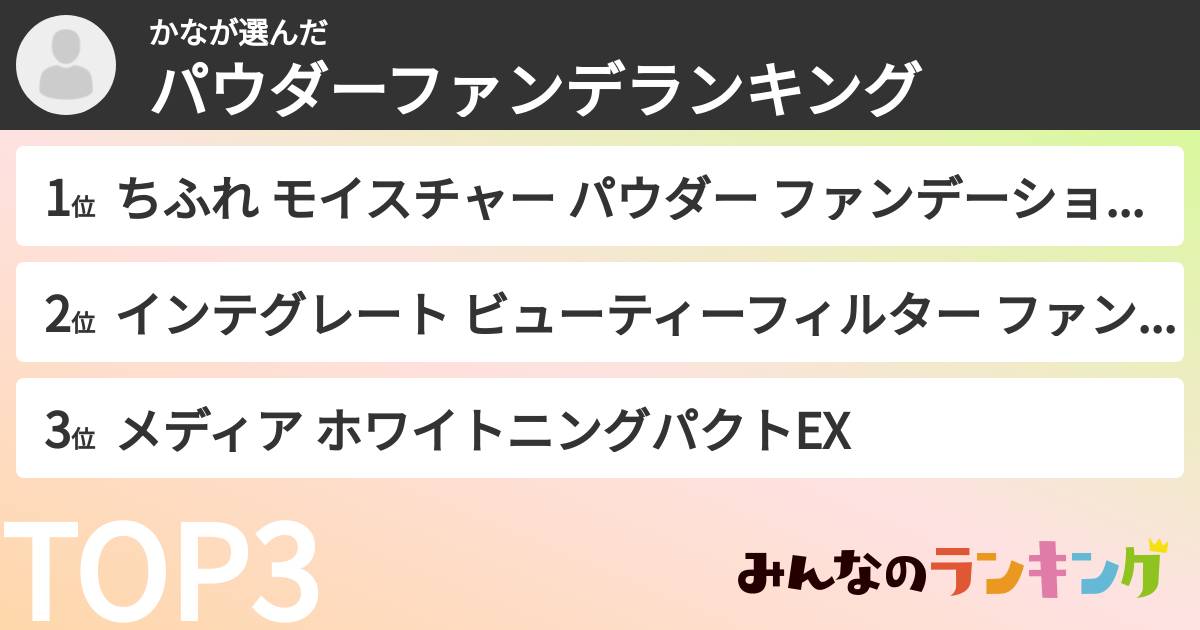 かなが選んだ
パウダーファンデランキング

1位 ちふれ モイスチャー パウダー ファンデーショ…

2位 インテグレート ビューティーフィルター ファン…

3位 メディア ホワイトニングパクトEX

TOP3

みんなのランキング